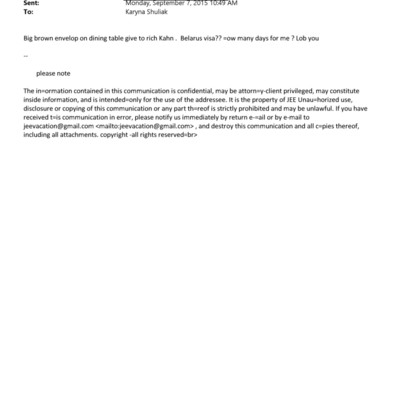 Sent: Monday, September 7, 2015 10:49 AM
To: Karyna Shuliak

Big brown envelop on dining table give to rich Kahn . Belarus visa?? =ow many days for me ? Lob you

--

please note

The in=ormation contained in this communication is confidential, may be attorn=y-client privileged, may constitute inside information, and is intended=only for the use of the addressee. It is the property of JEE Unau=horized use, disclosure or copying of this communication or any part th=reof is strictly prohibited and may be unlawful. If you have received t=is communication in error, please notify us immediately by return e-=ail or by e-mail to jeevacation@gmail.com <mailto:jeevacation@gmail.com> , and destroy this communication and all c=pies thereof, including all attachments. copyright -all rights reserved=br>